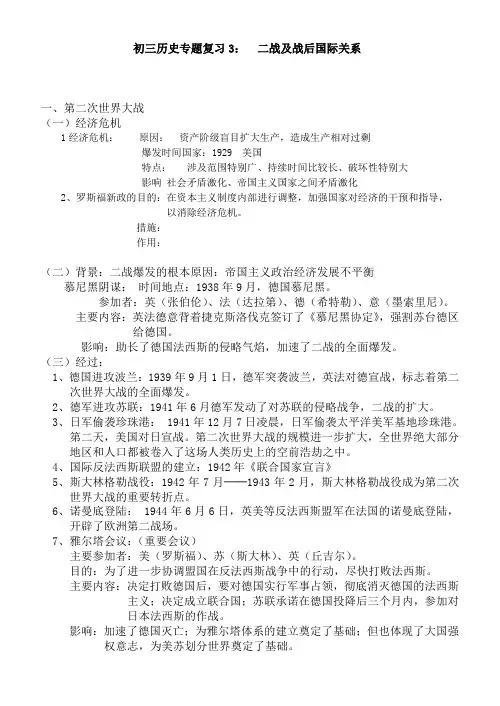 初三历史专题复习 3：　二战及战后国际关系

一、第二次世界大战
（一）经济危机
1 经济危机：　原因：　资产阶级盲目扩大生产，造成生产相对过剩
爆发时间国家：1929　美国
特点：　涉及范围特别广、持续时间比较长、破坏性特别大
影响　社会矛盾激化、帝国主义国家之间矛盾激化
2、罗斯福新政的目的：在资本主义制度内部进行调整，加强国家对经济的干预和指导，以消除经济危机。
措施：
作用：

（二）背景：二战爆发的根本原因：帝国主义政治经济发展不平衡
慕尼黑阴谋：　时间地点：1938 年 9 月，德国慕尼黑。
参加者：英（张伯伦）、法（达拉第）、德（希特勒）、意（墨索里尼）。
主要内容：英法德意背着捷克斯洛伐克签订了《慕尼黑协定》，强割苏台德区给德国。
影响：助长了德国法西斯的侵略气焰，加速了二战的全面爆发。
（三）经过：
1、德国进攻波兰：1939 年 9 月 1 日，德军突袭波兰，英法对德宣战，标志着第二次世界大战的全面爆发。
2、德军进攻苏联：1941 年 6 月德军发动了对苏联的侵略战争，二战的扩大。
3、日军偷袭珍珠港：　1941 年 12 月 7 日凌晨，日军偷袭太平洋美军基地珍珠港。第二天，美国对日宣战。第二次世界大战的规模进一步扩大，全世界绝大部分地区和人口都被卷入了这场人类历史上的空前浩劫之中。
4、国际反法西斯联盟的建立：1942 年《联合国家宣言》
5、斯大林格勒战役：1942 年 7 月——1943 年 2 月，斯大林格勒战役成为第二次世界大战的重要转折点。
6、诺曼底登陆：　1944 年 6 月 6 日，英美等反法西斯盟军在法国的诺曼底登陆，开辟了欧洲第二战场。
7、雅尔塔会议：（重要会议）
主要参加者：美（罗斯福）、苏（斯大林）、英（丘吉尔）。
目的：为了进一步协调盟国在反法西斯战争中的行动，尽快打败法西斯。
主要内容：决定打败德国后，要对德国实行军事占领，彻底消灭德国的法西斯主义；决定成立联合国；苏联承诺在德国投降后三个月内，参加对日本法西斯的作战。
影响：加速了德国灭亡；为雅尔塔体系的建立奠定了基础；但也体现了大国强权意志，为美苏划分世界奠定了基础。